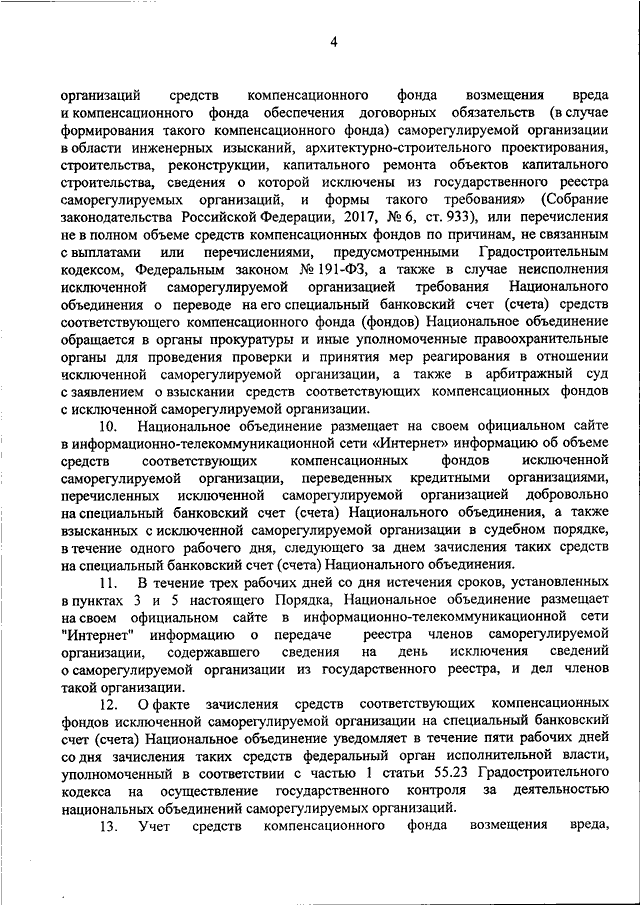 4

организаций средств компенсационного фонда возмещения вреда и компенсационного фонда обеспечения договорных обязательств (в случае формирования такого компенсационного фонда) саморегулируемой организации в области инженерных изысканий, архитектурно-строительного проектирования, строительства, реконструкции, капитального ремонта объектов капитального строительства, сведения о которой исключены из государственного реестра саморегулируемых организаций, и формы такого требования» (Собрание законодательства Российской Федерации, 2017, № 6, ст. 933), или перечисления не в полном объеме средств компенсационных фондов по причинам, не связанным с выплатами или перечислениями, предусмотренными Градостроительным кодексом, Федеральным законом № 191-ФЗ, а также в случае неисполнения исключенной саморегулируемой организацией требования Национального объединения о переводе на его специальный банковский счет (счета) средств соответствующего компенсационного фонда (фондов) Национальное объединение обращается в органы прокуратуры и иные уполномоченные правоохранительные органы для проведения проверки и принятия мер реагирования в отношении исключенной саморегулируемой организации, а также в арбитражный суд с заявлением о взыскании средств соответствующих компенсационных фондов с исключенной саморегулируемой организации.

10. Национальное объединение размещает на своем официальном сайте в информационно-телекоммуникационной сети «Интернет» информацию об объеме средств соответствующих компенсационных фондов исключенной саморегулируемой организации, переведенных кредитными организациями, перечисленных исключенной саморегулируемой организацией добровольно на специальный банковский счет (счета) Национального объединения, а также взысканных с исключенной саморегулируемой организации в судебном порядке, в течение одного рабочего дня, следующего за днем зачисления таких средств на специальный банковский счет (счета) Национального объединения.

11. В течение трех рабочих дней со дня истечения сроков, установленных в пунктах 3 и 5 настоящего Порядка, Национальное объединение размещает на своем официальном сайте в информационно-телекоммуникационной сети "Интернет" информацию о передаче реестра членов саморегулируемой организации, содержавшего сведения на день исключения сведений о саморегулируемой организации из государственного реестра, и дел членов такой организации.

12. О факте зачисления средств соответствующих компенсационных фондов исключенной саморегулируемой организации на специальный банковский счет (счета) Национальное объединение уведомляет в течение пяти рабочих дней со дня зачисления таких средств федеральный орган исполнительной власти, уполномоченный в соответствии с частью 1 статьи 55.23 Градостроительного кодекса на осуществление государственного контроля за деятельностью национальных объединений саморегулируемых организаций.

13. Учет средств компенсационного фонда возмещения вреда,